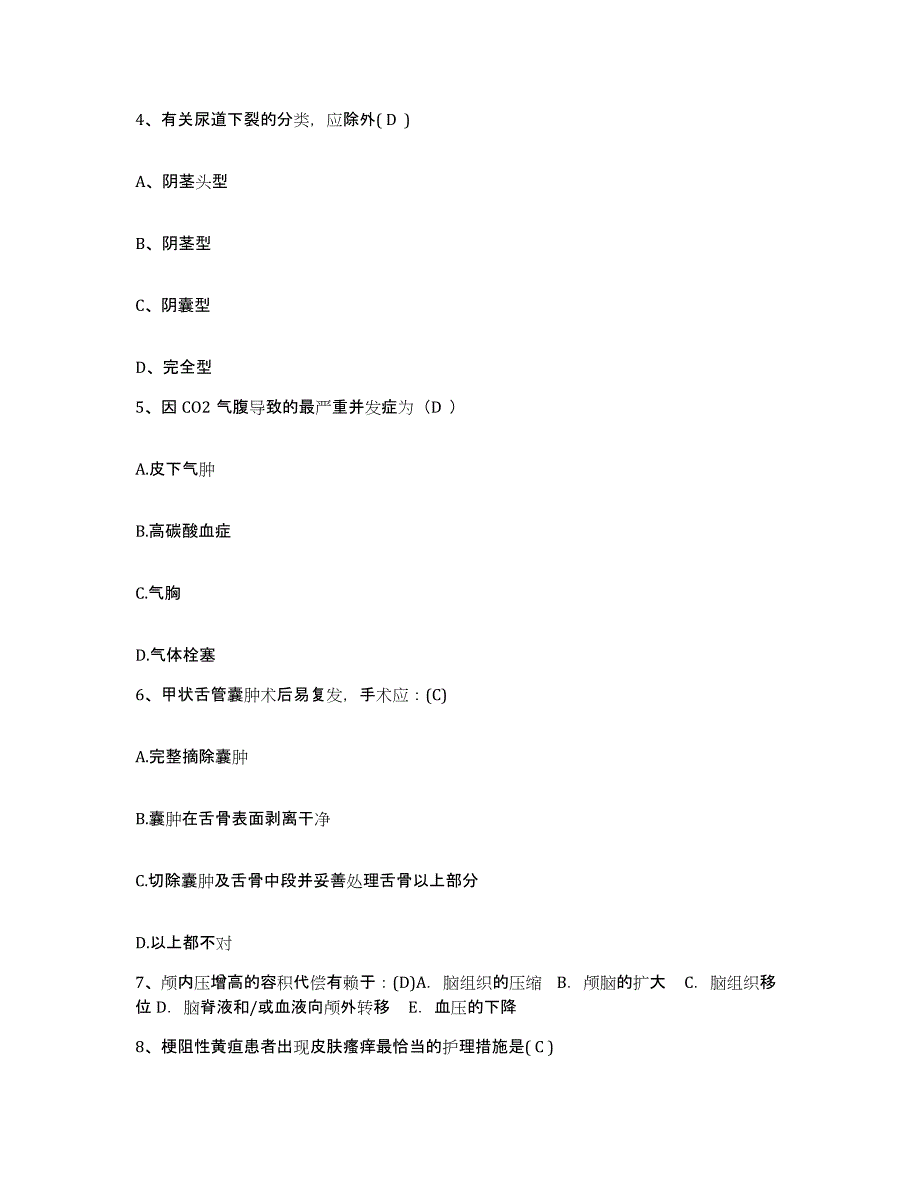 4、有关尿道下裂的分类，应除外( D )

A、阴茎头型

B、阴茎型

C、阴囊型

D、完全型

5、因 CO2 气腹导致的最严重并发症为（D ）

A.皮下气肿

B.高碳酸血症

C.气胸

D.气体栓塞

6、甲状舌管囊肿术后易复发，手术应：(C)

A.完整摘除囊肿

B.囊肿在舌骨表面剥离干净

C.切除囊肿及舌骨中段并妥善处理舌骨以上部分

D.以上都不对

7、颅内压增高的容积代偿有赖于：(D)A. 脑组织的压缩 B. 颅脑的扩大 C. 脑组织移位 D. 脑脊液和/或血液向颅外转移 E. 血压的下降

8、梗阻性黄疸患者出现皮肤瘙痒最恰当的护理措施是( C )